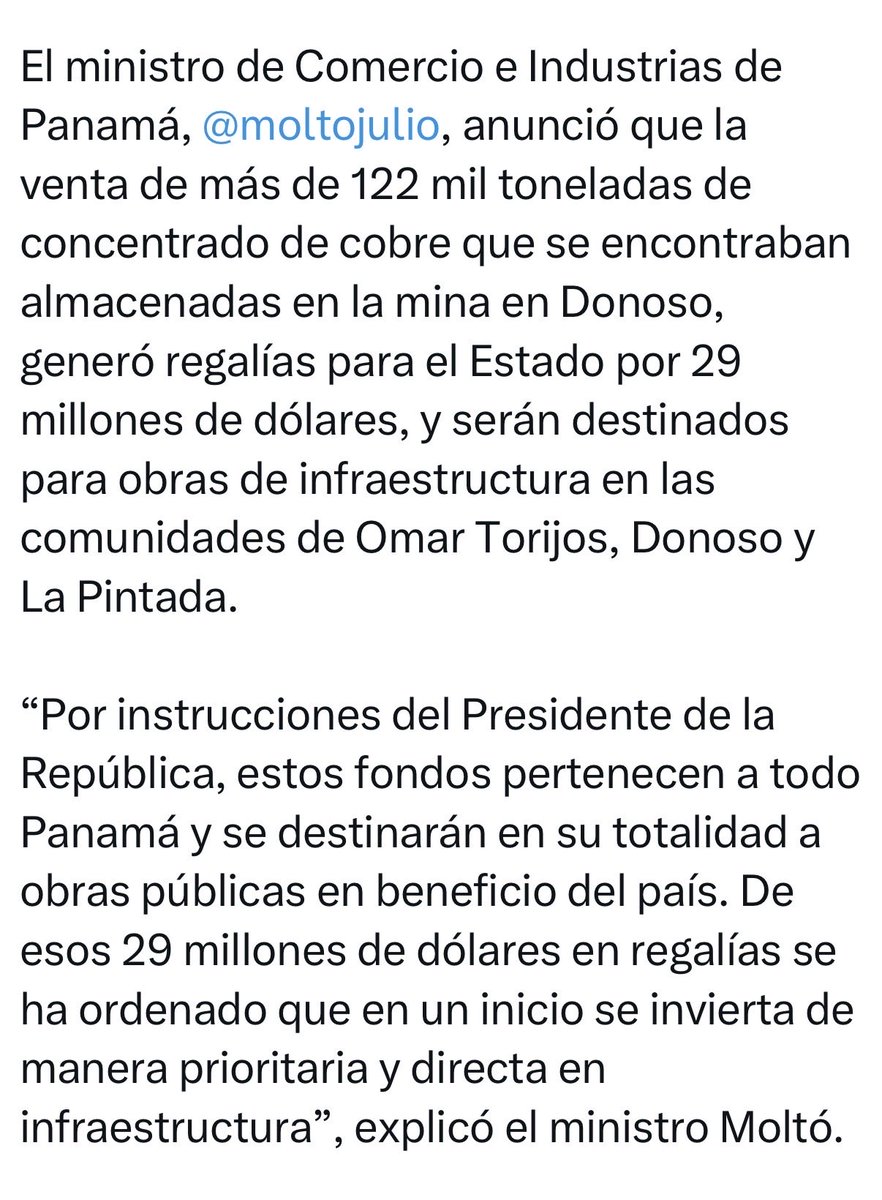 El ministro de Comercio e Industrias de Panamá, @moltojulio, anunció que la venta de más de 122 mil toneladas de concentrado de cobre que se encontraban almacenadas en la mina en Donoso, generó regalías para el Estado por 29 millones de dólares, y serán destinados para obras de infraestructura en las comunidades de Omar Torijos, Donoso y La Pintada.

“Por instrucciones del Presidente de la República, estos fondos pertenecen a todo Panamá y se destinarán en su totalidad a obras públicas en beneficio del país. De esos 29 millones de dólares en regalías se ha ordenado que en un inicio se invierta de manera prioritaria y directa en infraestructura”, explicó el ministro Moltó.